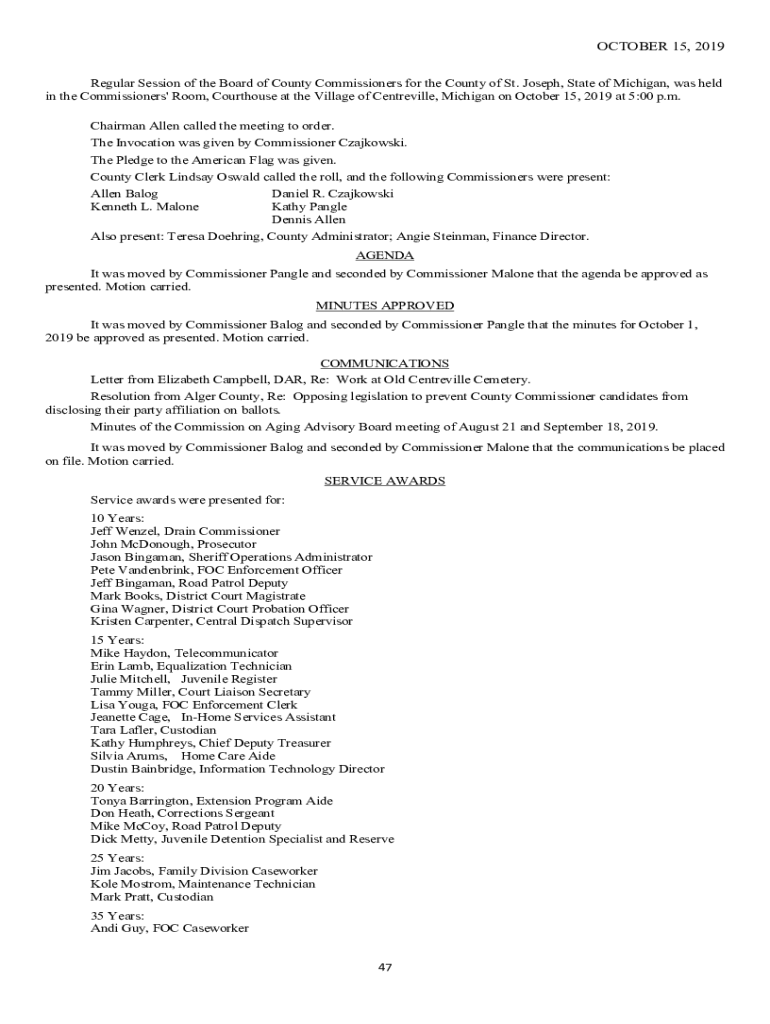 OCTOBER 15, 2019

Regular Session of the Board of County Commissioners for the County of St. Joseph, State of Michigan, was held in the Commissioners' Room, Courthouse at the Village of Centreville, Michigan on October 15, 2019 at 5:00 p.m.

Chairman Allen called the meeting to order.

The Invocation was given by Commissioner Czajkowski.

The Pledge to the American Flag was given.

County Clerk Lindsay Oswald called the roll, and the following Commissioners were present:

Allen Balog
Kenneth L. Malone
Daniel R. Czajkowski
Kathy Pangle
Dennis Allen

Also present: Teresa Doehring, County Administrator; Angie Steinman, Finance Director.

AGENDA

It was moved by Commissioner Pangle and seconded by Commissioner Malone that the agenda be approved as presented. Motion carried.

MINUTES APPROVED

It was moved by Commissioner Balog and seconded by Commissioner Pangle that the minutes for October 1, 2019 be approved as presented. Motion carried.

COMMUNICATIONS

Letter from Elizabeth Campbell, DAR, Re: Work at Old Centreville Cemetery.

Resolution from Alger County, Re: Opposing legislation to prevent County Commissioner candidates from disclosing their party affiliation on ballots.

Minutes of the Commission on Aging Advisory Board meeting of August 21 and September 18, 2019.

It was moved by Commissioner Balog and seconded by Commissioner Malone that the communications be placed on file. Motion carried.

SERVICE AWARDS

Service awards were presented for:

10 Years:
Jeff Wenzel, Drain Commissioner
John McDonough, Prosecutor
Jason Bingaman, Sheriff Operations Administrator
Pete Vandenbrink, FOC Enforcement Officer
Jeff Bingaman, Road Patrol Deputy
Mark Books, District Court Magistrate
Gina Wagner, District Court Probation Officer
Kristen Carpenter, Central Dispatch Supervisor

15 Years:
Mike Haydon, Telecommunicator
Erin Lamb, Equalization Technician
Julie Mitchell, Juvenile Register
Tammy Miller, Court Liaison Secretary
Lisa Youga, FOC Enforcement Clerk
Jeanette Cage, In-Home Services Assistant
Tara Lafler, Custodian
Kathy Humphreys, Chief Deputy Treasurer
Silvia Arums, Home Care Aide
Dustin Bainbridge, Information Technology Director

20 Years:
Tonya Barrington, Extension Program Aide
Don Heath, Corrections Sergeant
Mike McCoy, Road Patrol Deputy
Dick Metty, Juvenile Detention Specialist and Reserve

25 Years:
Jim Jacobs, Family Division Caseworker
Kole Mostrom, Maintenance Technician
Mark Pratt, Custodian

35 Years:
Andi Guy, FOC Caseworker

47